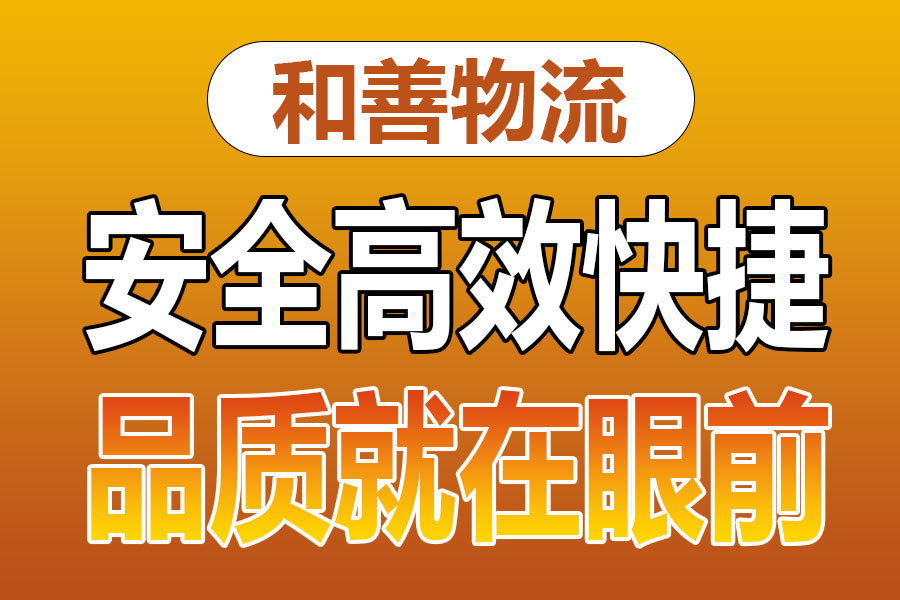 和善物流

安全高效快捷

品质就在眼前